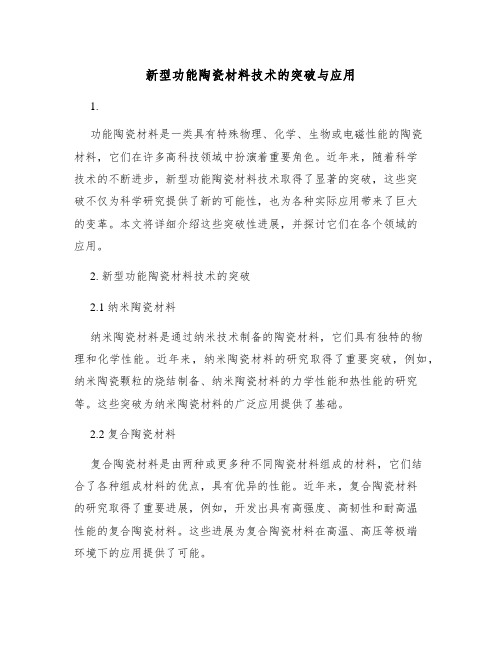 新型功能陶瓷材料技术的突破与应用

1.

功能陶瓷材料是一类具有特殊物理、化学、生物或电磁性能的陶瓷材料，它们在许多高科技领域中扮演着重要角色。近年来，随着科学技术的不断进步，新型功能陶瓷材料技术取得了显著的突破，这些突破不仅为科学研究提供了新的可能性，也为各种实际应用带来了巨大的变革。本文将详细介绍这些突破性进展，并探讨它们在各个领域的应用。

2. 新型功能陶瓷材料技术的突破

2.1 纳米陶瓷材料

纳米陶瓷材料是通过纳米技术制备的陶瓷材料，它们具有独特的物理和化学性能。近年来，纳米陶瓷材料的研究取得了重要突破，例如，纳米陶瓷颗粒的烧结制备、纳米陶瓷材料的力学性能和热性能的研究等。这些突破为纳米陶瓷材料的广泛应用提供了基础。

2.2 复合陶瓷材料

复合陶瓷材料是由两种或更多种不同陶瓷材料组成的材料，它们结合了各种组成材料的优点，具有优异的性能。近年来，复合陶瓷材料的研究取得了重要进展，例如，开发出具有高强度、高韧性和耐高温性能的复合陶瓷材料。这些进展为复合陶瓷材料在高温、高压等极端环境下的应用提供了可能。